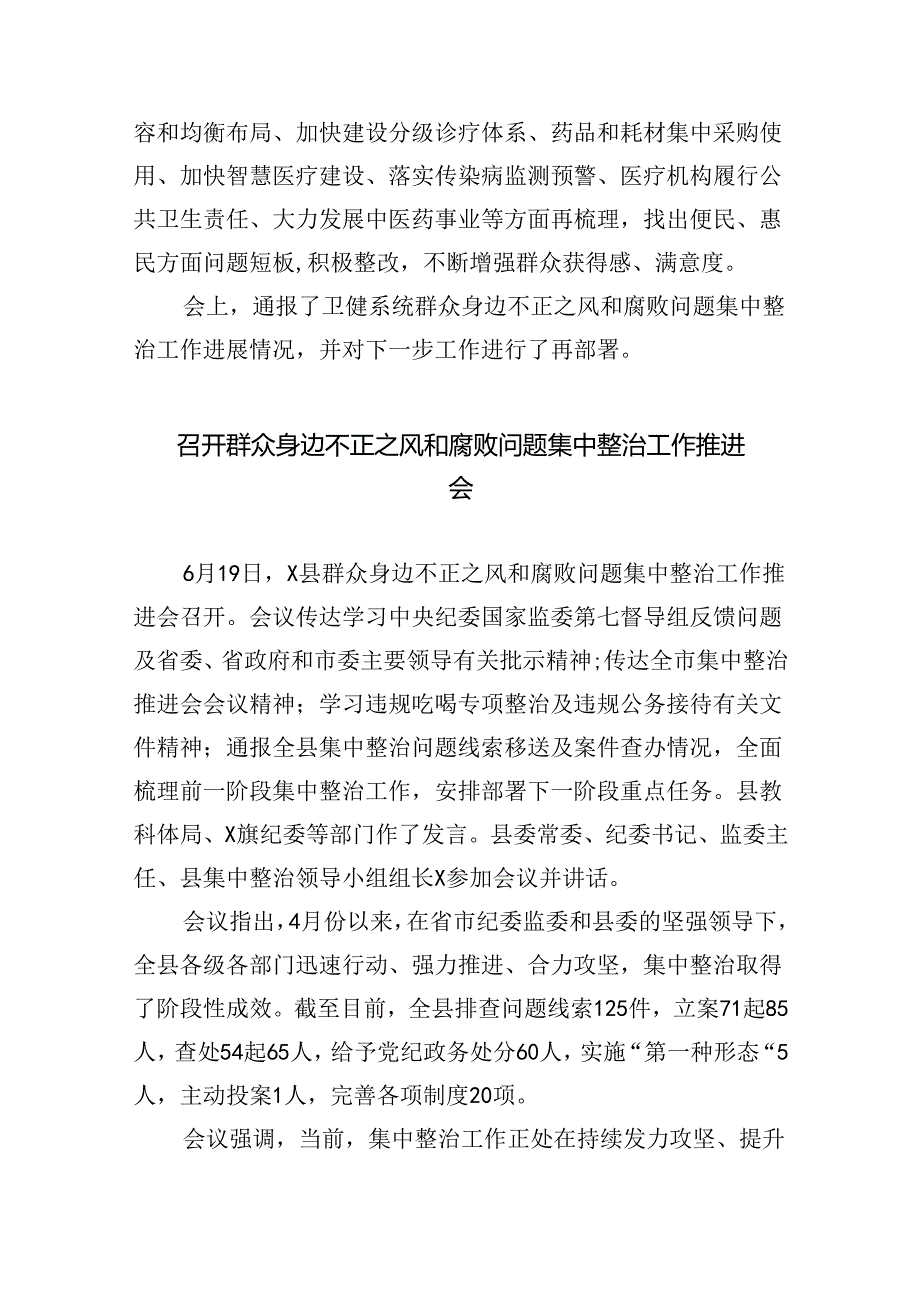 容和均衡布局、加快建设分级诊疗体系、药品和耗材集中采购使用、加快智慧医疗建设、落实传染病监测预警、医疗机构履行公共卫生责任、大力发展中医药事业等方面再梳理，找出便民、惠民方面问题短板，积极整改，不断增强群众获得感、满意度。

会上，通报了卫健系统群众身边不正之风和腐败问题集中整治工作进展情况，并对下一步工作进行了再部署。

召开群众身边不正之风和腐败问题集中整治工作推进会

6月19日，X县群众身边不正之风和腐败问题集中整治工作推进会召开。会议传达学习中央纪委国家监委第七督导组反馈问题及省委、省政府和市委主要领导有关批示精神；传达全市集中整治推进会会议精神；学习违规吃喝专项整治及违规公务接待有关文件精神；通报全县集中整治问题线索移送及案件查办情况，全面梳理前一阶段集中整治工作，安排部署下一阶段重点任务。县教科体局、X旗纪委等部门作了发言。县委常委、纪委书记、监委主任、县集中整治领导小组组长X参加会议并讲话。

会议指出，4月份以来，在省市纪委监委和县委的坚强领导下，全县各级各部门迅速行动、强力推进、合力攻坚，集中整治取得了阶段性成效。截至目前，全县排查问题线索125件，立案71起85人，查处54起65人，给予党纪政务处分60人，实施“第一种形态“5人，主动投案1人，完善各项制度20项。

会议强调，当前，集中整治工作正处在持续发力攻坚、提升